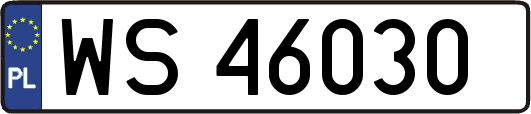 PL

WS 46030